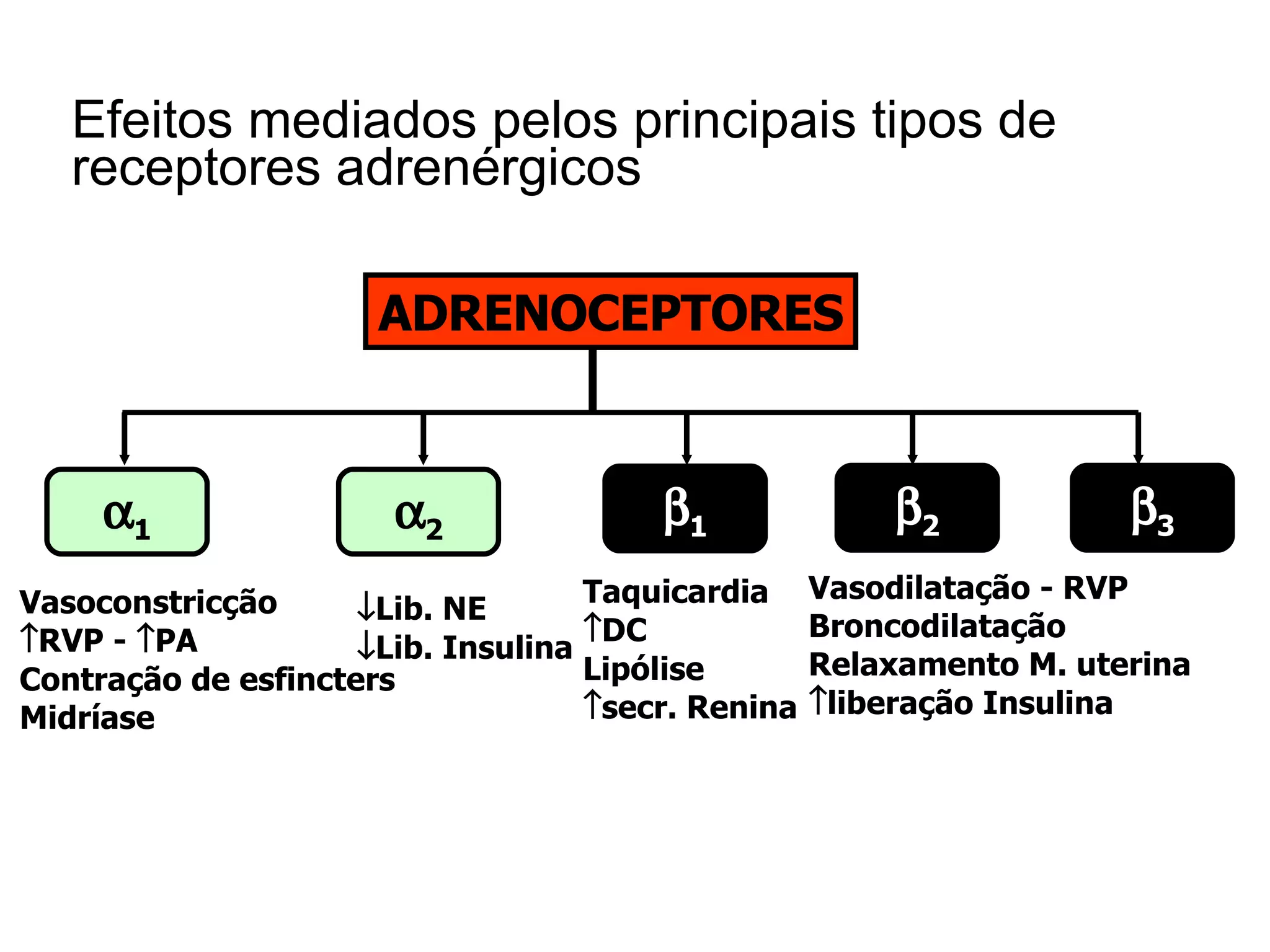 Efeitos mediados pelos principais tipos de receptores adrenérgicos

ADRENOCEPTORES

$\alpha_1$

$\alpha_2$

$\beta_1$

$\beta_2$

$\beta_3$

Vasoconstricção
↑RVP - ↑PA
Contração de esfincters
Midríase

↓Lib. NE
↓Lib. Insulina

Taquicardia
↑DC
Lipólise
↑secr. Renina

Vasodilatação - RVP
Broncodilatação
Relaxamento M. uterina
↑liberação Insulina